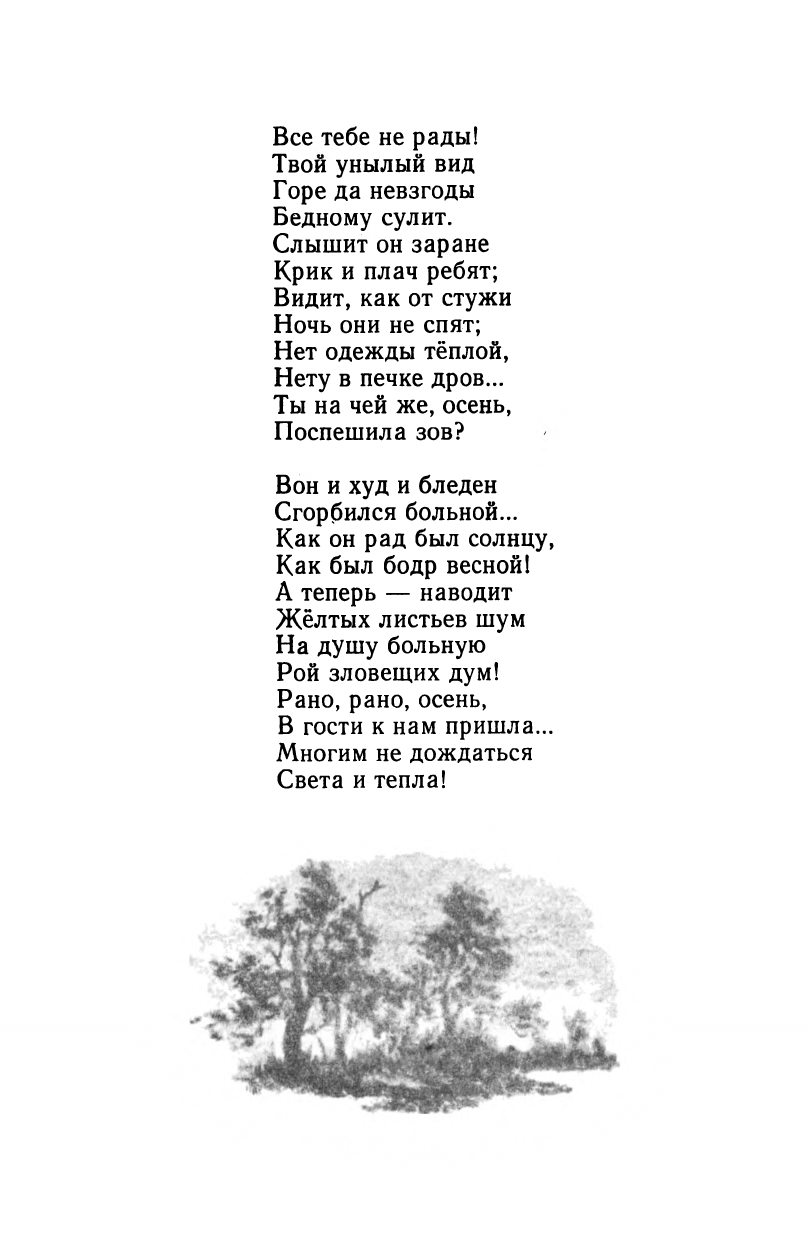 Все тебе не рады!
Твой унылый вид
Горе да невзгоды
Бедному сулит.
Слышит он заране
Крик и плач ребят;
Видит, как от стужи
Ночь они не спят;
Нет одежды тёплой,
Нету в печке дров...
Ты на чей же, осень,
Поспешила зов?

Вон и худ и бледен
Сгорбился больной...
Как он рад был солнцу,
Как был бодр весной!
А теперь — наводит
Жёлтых листьев шум
На душу больную
Рой зловещих дум!
Рано, рано, осень,
В гости к нам пришла...
Многим не дождаться
Света и тепла!